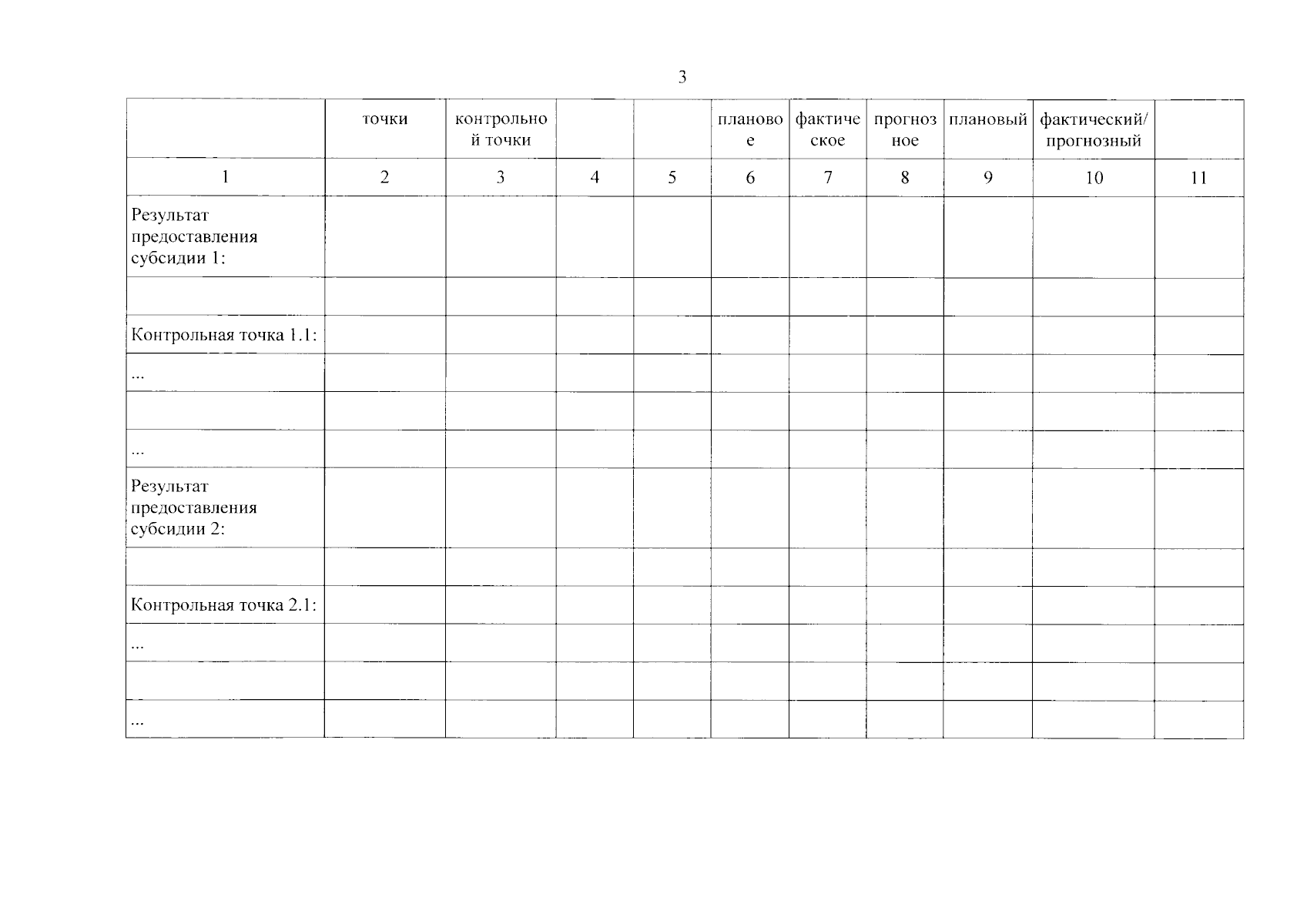 3

| | точки | контрольной точки | | | плановое | фактическое | прогнозное | плановый | фактический/ прогнозный | |
|---|---|---|---|---|---|---|---|---|---|---|
| 1 | 2 | 3 | 4 | 5 | 6 | 7 | 8 | 9 | 10 | 11 |
| Результат предоставления субсидии 1: | | | | | | | | | | |
| | | | | | | | | | | |
| Контрольная точка 1.1: | | | | | | | | | | |
| ... | | | | | | | | | | |
| | | | | | | | | | | |
| ... | | | | | | | | | | |
| Результат предоставления субсидии 2: | | | | | | | | | | |
| | | | | | | | | | | |
| Контрольная точка 2.1: | | | | | | | | | | |
| ... | | | | | | | | | | |
| | | | | | | | | | | |
| ... | | | | | | | | | | |